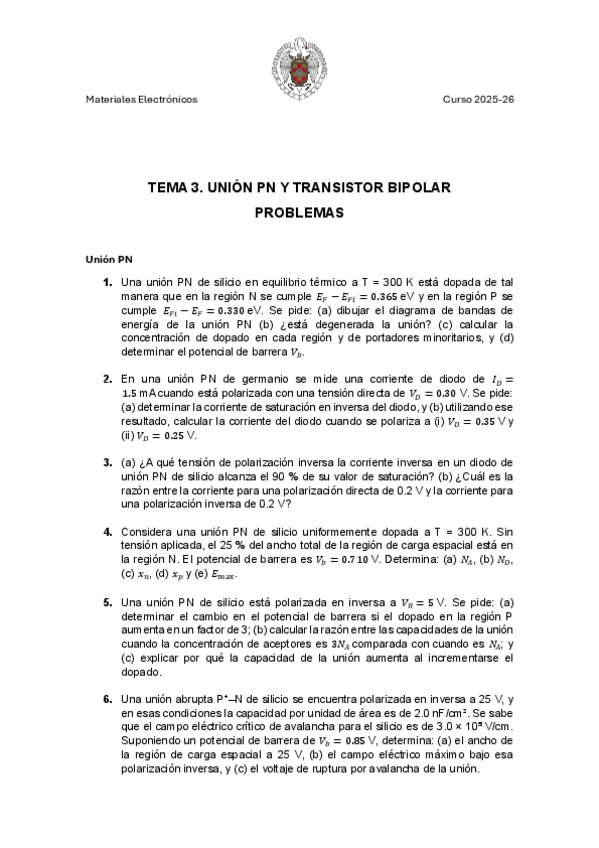 Materiales Electrónicos

Curso 2025-26

TEMA 3. UNIÓN PN Y TRANSISTOR BIPOLAR

PROBLEMAS

Unión PN

1. Una unión PN de silicio en equilibrio térmico a T = 300 K está dopada de tal manera que en la región N se cumple $E_F - E_{Fi} = 0.365$ eV y en la región P se cumple $E_{Fi} - E_F = 0.330$ eV. Se pide: (a) dibujar el diagrama de bandas de energía de la unión PN (b) ¿está degenerada la unión? (c) calcular la concentración de dopado en cada región y de portadores minoritarios, y (d) determinar el potencial de barrera $V_b$.

2. En una unión PN de germanio se mide una corriente de diodo de $I_D = 1.5$ mA cuando está polarizada con una tensión directa de $V_D = 0.30$ V. Se pide: (a) determinar la corriente de saturación en inversa del diodo, y (b) utilizando ese resultado, calcular la corriente del diodo cuando se polariza a (i) $V_D = 0.35$ V y (ii) $V_D = 0.25$ V.

3. (a) ¿A qué tensión de polarización inversa la corriente inversa en un diodo de unión PN de silicio alcanza el 90 % de su valor de saturación? (b) ¿Cuál es la razón entre la corriente para una polarización directa de 0.2 V y la corriente para una polarización inversa de 0.2 V?

4. Considera una unión PN de silicio uniformemente dopada a T = 300 K. Sin tensión aplicada, el 25 % del ancho total de la región de carga espacial está en la región N. El potencial de barrera es $V_b = 0.710$ V. Determina: (a) $N_A$, (b) $N_D$, (c) $x_n$, (d) $x_p$ y (e) $E_{max}$.

5. Una unión PN de silicio está polarizada en inversa a $V_R = 5$ V. Se pide: (a) determinar el cambio en el potencial de barrera si el dopado en la región P aumenta en un factor de 3; (b) calcular la razón entre las capacidades de la unión cuando la concentración de aceptores es $3N_A$ comparada con cuando es $N_A$; y (c) explicar por qué la capacidad de la unión aumenta al incrementarse el dopado.

6. Una unión abrupta P⁺–N de silicio se encuentra polarizada en inversa a 25 V, y en esas condiciones la capacidad por unidad de área es de 2.0 nF/cm². Se sabe que el campo eléctrico crítico de avalancha para el silicio es de 3.0 × 10⁵ V/cm. Suponiendo un potencial de barrera de $V_b = 0.85$ V, determina: (a) el ancho de la región de carga espacial a 25 V, (b) el campo eléctrico máximo bajo esa polarización inversa, y (c) el voltaje de ruptura por avalancha de la unión.